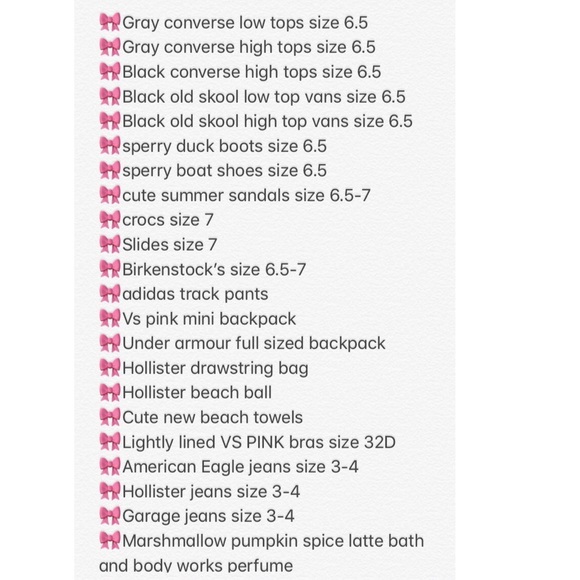 🎀Gray converse low tops size 6.5
🎀Gray converse high tops size 6.5
🎀Black converse high tops size 6.5
🎀Black old skool low top vans size 6.5
🎀Black old skool high top vans size 6.5
🎀sperry duck boots size 6.5
🎀sperry boat shoes size 6.5
🎀cute summer sandals size 6.5-7
🎀crocs size 7
🎀Slides size 7
🎀Birkenstock's size 6.5-7
🎀adidas track pants
🎀Vs pink mini backpack
🎀Under armour full sized backpack
🎀Hollister drawstring bag
🎀Hollister beach ball
🎀Cute new beach towels
🎀Lightly lined VS PINK bras size 32D
🎀American Eagle jeans size 3-4
🎀Hollister jeans size 3-4
🎀Garage jeans size 3-4
🎀Marshmallow pumpkin spice latte bath and body works perfume